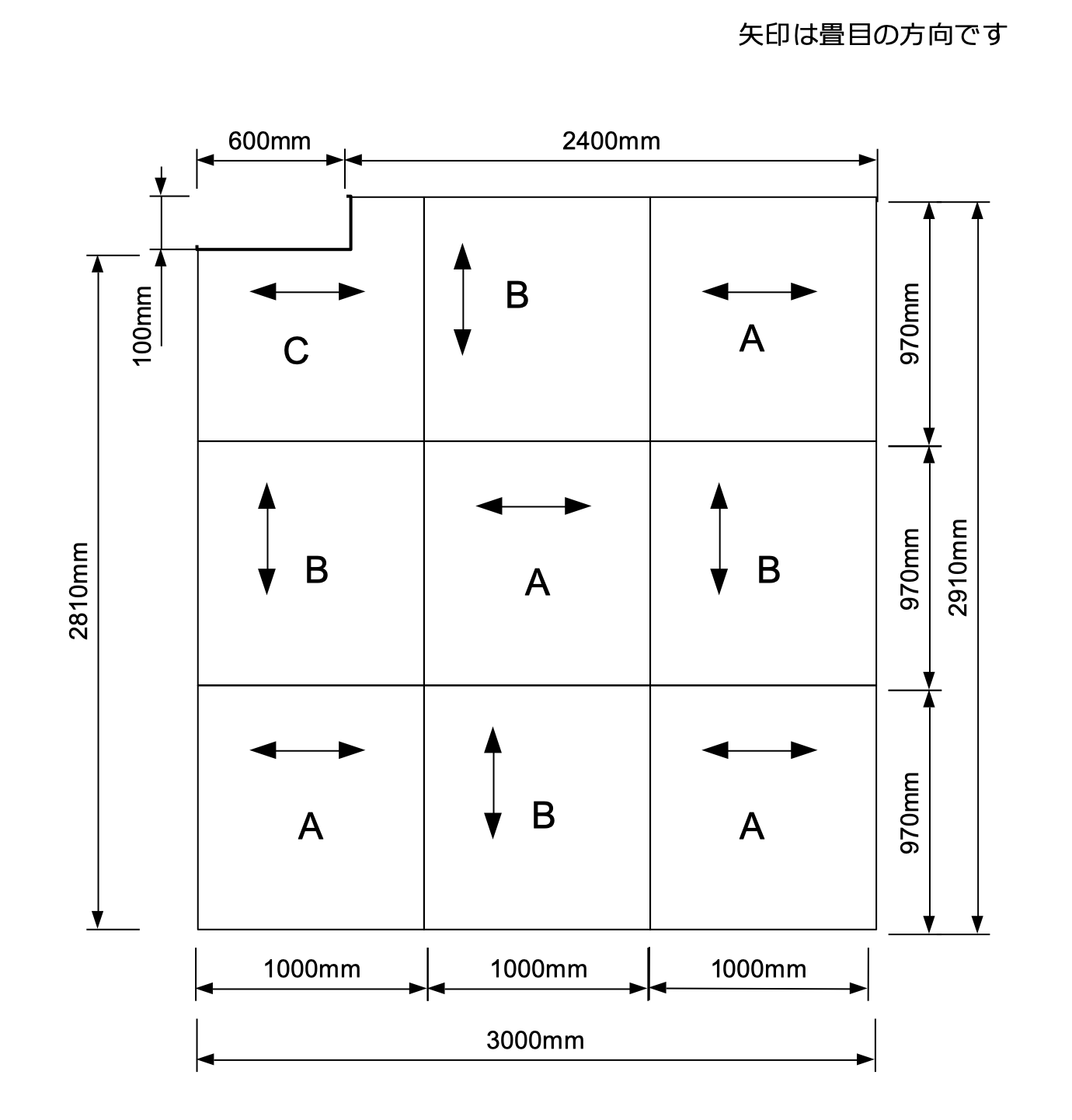 矢印は畳目の方向です

600mm
2400mm

100mm
2810mm

C
B
A
B
A
B
A
B
A

970mm
970mm
970mm
2910mm

1000mm
1000mm
1000mm
3000mm